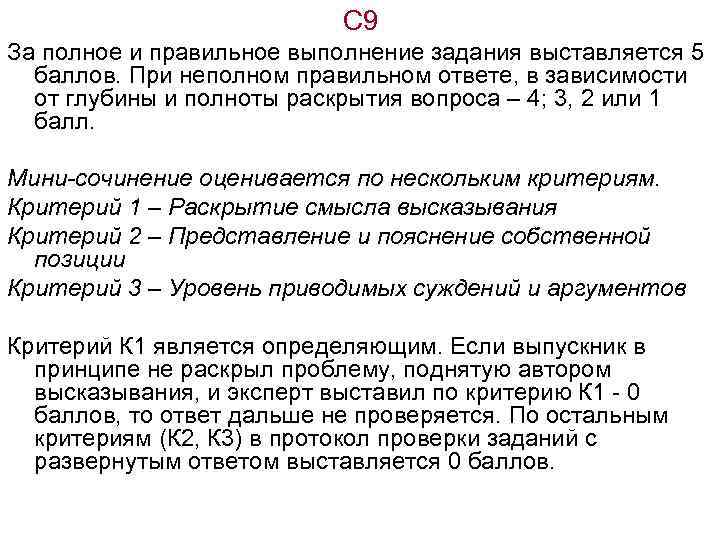 С9

За полное и правильное выполнение задания выставляется 5 баллов. При неполном правильном ответе, в зависимости от глубины и полноты раскрытия вопроса – 4; 3, 2 или 1 балл.

Мини-сочинение оценивается по нескольким критериям.

Критерий 1 – Раскрытие смысла высказывания

Критерий 2 – Представление и пояснение собственной позиции

Критерий 3 – Уровень приводимых суждений и аргументов

Критерий К1 является определяющим. Если выпускник в принципе не раскрыл проблему, поднятую автором высказывания, и эксперт выставил по критерию К1 - 0 баллов, то ответ дальше не проверяется. По остальным критериям (К2, К3) в протокол проверки заданий с развернутым ответом выставляется 0 баллов.